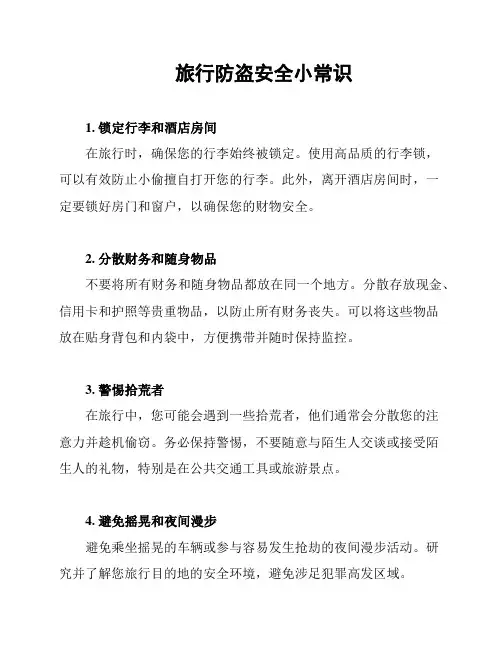 旅行防盗安全小常识

1. 锁定行李和酒店房间

在旅行时，确保您的行李始终被锁定。使用高品质的行李锁，可以有效防止小偷擅自打开您的行李。此外，离开酒店房间时，一定要锁好房门和窗户，以确保您的财物安全。

2. 分散财务和随身物品

不要将所有财务和随身物品都放在同一个地方。分散存放现金、信用卡和护照等贵重物品，以防止所有财务丧失。可以将这些物品放在贴身背包和内袋中，方便携带并随时保持监控。

3. 警惕拾荒者

在旅行中，您可能会遇到一些拾荒者，他们通常会分散您的注意力并趁机偷窃。务必保持警惕，不要随意与陌生人交谈或接受陌生人的礼物，特别是在公共交通工具或旅游景点。

4. 避免摇晃和夜间漫步

避免乘坐摇晃的车辆或参与容易发生抢劫的夜间漫步活动。研究并了解您旅行目的地的安全环境，避免涉足犯罪高发区域。